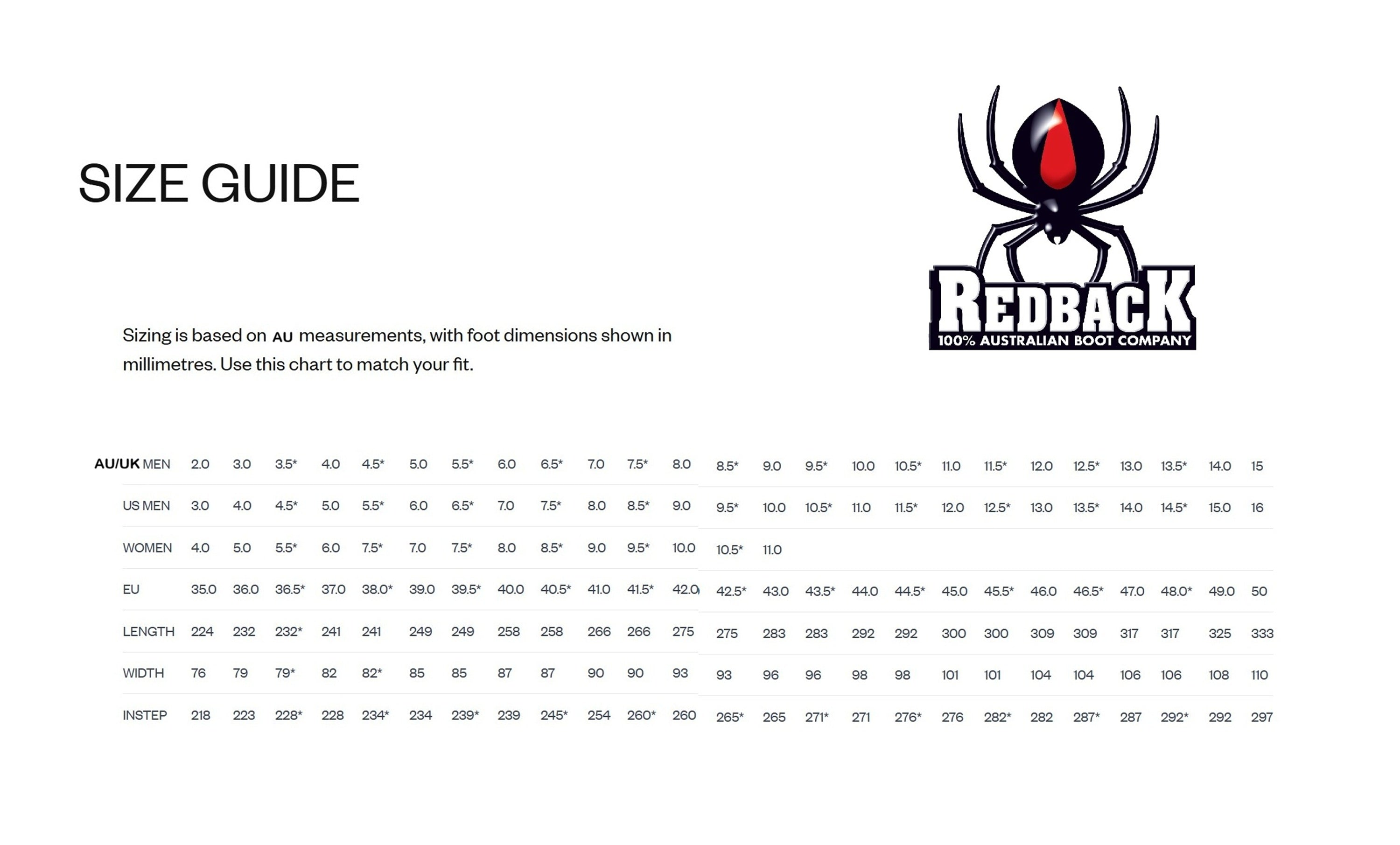 SIZE GUIDE

REDBACK
100% AUSTRALIAN BOOT COMPANY

Sizing is based on AU measurements, with foot dimensions shown in millimetres. Use this chart to match your fit.

| AU/UK MEN | 2.0 | 3.0 | 3.5* | 4.0 | 4.5* | 5.0 | 5.5* | 6.0 | 6.5* | 7.0 | 7.5* | 8.0 | 8.5* | 9.0 | 9.5* | 10.0 | 10.5* | 11.0 | 11.5* | 12.0 | 12.5* | 13.0 | 13.5* | 14.0 | 15 |
|---|---|---|---|---|---|---|---|---|---|---|---|---|---|---|---|---|---|---|---|---|---|---|---|---|---|
| US MEN | 3.0 | 4.0 | 4.5* | 5.0 | 5.5* | 6.0 | 6.5* | 7.0 | 7.5* | 8.0 | 8.5* | 9.0 | 9.5* | 10.0 | 10.5* | 11.0 | 11.5* | 12.0 | 12.5* | 13.0 | 13.5* | 14.0 | 14.5* | 15.0 | 16 |
| WOMEN | 4.0 | 5.0 | 5.5* | 6.0 | 7.5* | 7.0 | 7.5* | 8.0 | 8.5* | 9.0 | 9.5* | 10.0 | 10.5* | 11.0 | | | | | | | | | | | |
| EU | 35.0 | 36.0 | 36.5* | 37.0 | 38.0* | 39.0 | 39.5* | 40.0 | 40.5* | 41.0 | 41.5* | 42.0 | 42.5* | 43.0 | 43.5* | 44.0 | 44.5* | 45.0 | 45.5* | 46.0 | 46.5* | 47.0 | 48.0* | 49.0 | 50 |
| LENGTH | 224 | 232 | 232* | 241 | 241 | 249 | 249 | 258 | 258 | 266 | 266 | 275 | 275 | 283 | 283 | 292 | 292 | 300 | 300 | 309 | 309 | 317 | 317 | 325 | 333 |
| WIDTH | 76 | 79 | 79* | 82 | 82* | 85 | 85 | 87 | 87 | 90 | 90 | 93 | 93 | 96 | 96 | 98 | 98 | 101 | 101 | 104 | 104 | 106 | 106 | 108 | 110 |
| INSTEP | 218 | 223 | 228* | 228 | 234* | 234 | 239* | 239 | 245* | 254 | 260* | 260 | 265* | 265 | 271* | 271 | 276* | 276 | 282* | 282 | 287* | 287 | 292* | 292 | 297 |